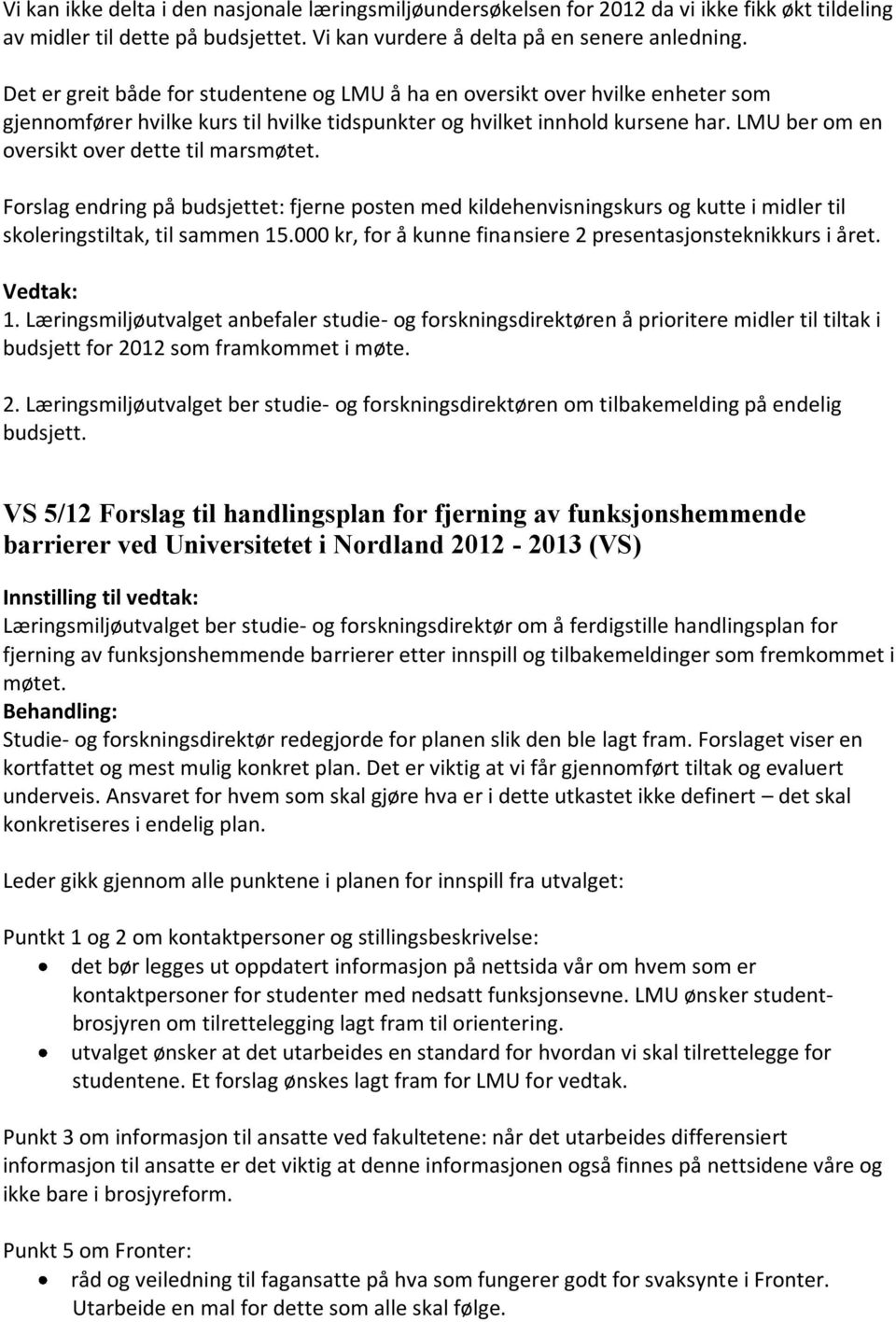 Vi kan ikke delta i den nasjonale læringsmiljøundersøkelsen for 2012 da vi ikke fikk økt tildeling av midler til dette på budsjettet. Vi kan vurdere å delta på en senere anledning.

Det er greit både for studentene og LMU å ha en oversikt over hvilke enheter som gjennomfører hvilke kurs til hvilke tidspunkter og hvilket innhold kursene har. LMU ber om en oversikt over dette til marsmøtet.

Forslag endring på budsjettet: fjerne posten med kildehenvisningskurs og kutte i midler til skoleringstiltak, til sammen 15.000 kr, for å kunne finansiere 2 presentasjonsteknikkurs i året.

Vedtak:
1. Læringsmiljøutvalget anbefaler studie- og forskningsdirektøren å prioritere midler til tiltak i budsjett for 2012 som framkommet i møte.

2. Læringsmiljøutvalget ber studie- og forskningsdirektøren om tilbakemelding på endelig budsjett.

VS 5/12 Forslag til handlingsplan for fjerning av funksjonshemmende barrierer ved Universitetet i Nordland 2012 - 2013 (VS)

Innstilling til vedtak:
Læringsmiljøutvalget ber studie- og forskningsdirektør om å ferdigstille handlingsplan for fjerning av funksjonshemmende barrierer etter innspill og tilbakemeldinger som fremkommet i møtet.
Behandling:
Studie- og forskningsdirektør redegjorde for planen slik den ble lagt fram. Forslaget viser en kortfattet og mest mulig konkret plan. Det er viktig at vi får gjennomført tiltak og evaluert underveis. Ansvaret for hvem som skal gjøre hva er i dette utkastet ikke definert – det skal konkretiseres i endelig plan.

Leder gikk gjennom alle punktene i planen for innspill fra utvalget:

Puntkt 1 og 2 om kontaktpersoner og stillingsbeskrivelse:
• det bør legges ut oppdatert informasjon på nettsida vår om hvem som er kontaktpersoner for studenter med nedsatt funksjonsevne. LMU ønsker studentbrosjyren om tilrettelegging lagt fram til orientering.
• utvalget ønsker at det utarbeides en standard for hvordan vi skal tilrettelegge for studentene. Et forslag ønskes lagt fram for LMU for vedtak.

Punkt 3 om informasjon til ansatte ved fakultetene: når det utarbeides differensiert informasjon til ansatte er det viktig at denne informasjonen også finnes på nettsidene våre og ikke bare i brosjyreform.

Punkt 5 om Fronter:
• råd og veiledning til fagansatte på hva som fungerer godt for svaksynte i Fronter. Utarbeide en mal for dette som alle skal følge.